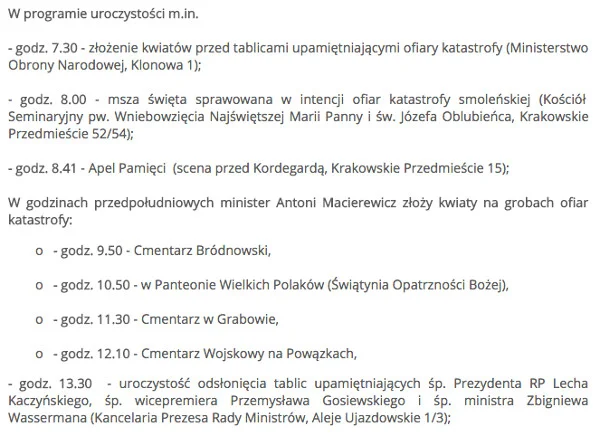 W programie uroczystości m.in.

- godz. 7.30 - złożenie kwiatów przed tablicami upamiętniającymi ofiary katastrofy (Ministerstwo Obrony Narodowej, Klonowa 1);

- godz. 8.00 - msza święta sprawowana w intencji ofiar katastrofy smoleńskiej (Kościół Seminaryjny pw. Wniebowzięcia Najświętszej Marii Panny i św. Józefa Oblubieńca, Krakowskie Przedmieście 52/54);

- godz. 8.41 - Apel Pamięci (scena przed Kordegardą, Krakowskie Przedmieście 15);

W godzinach przedpołudniowych minister Antoni Macierewicz złoży kwiaty na grobach ofiar katastrofy:

o - godz. 9.50 - Cmentarz Bródnowski,

o - godz. 10.50 - w Panteonie Wielkich Polaków (Świątynia Opatrzności Bożej),

o - godz. 11.30 - Cmentarz w Grabowie,

o - godz. 12.10 - Cmentarz Wojskowy na Powązkach,

- godz. 13.30 - uroczystość odsłonięcia tablic upamiętniających śp. Prezydenta RP Lecha Kaczyńskiego, śp. wicepremiera Przemysława Gosiewskiego i śp. ministra Zbigniewa Wassermana (Kancelaria Prezesa Rady Ministrów, Aleje Ujazdowskie 1/3);